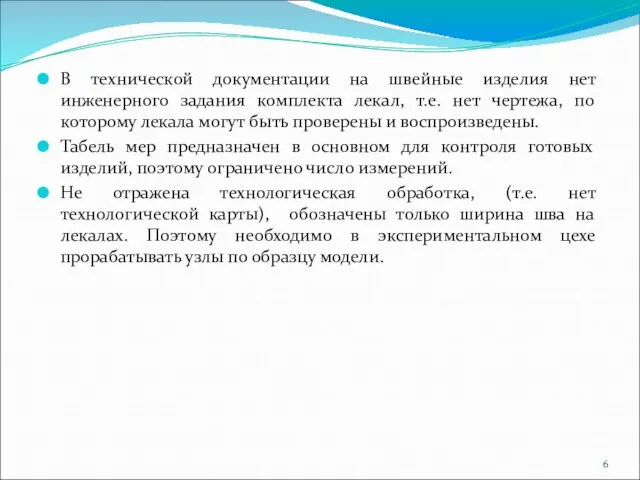 В технической документации на швейные изделия нет инженерного задания комплекта лекал, т.е. нет чертежа, по которому лекала могут быть проверены и воспроизведены.

Табель мер предназначен в основном для контроля готовых изделий, поэтому ограничено число измерений.

Не отражена технологическая обработка, (т.е. нет технологической карты), обозначены только ширина шва на лекалах. Поэтому необходимо в экспериментальном цехе прорабатывать узлы по образцу модели.

6